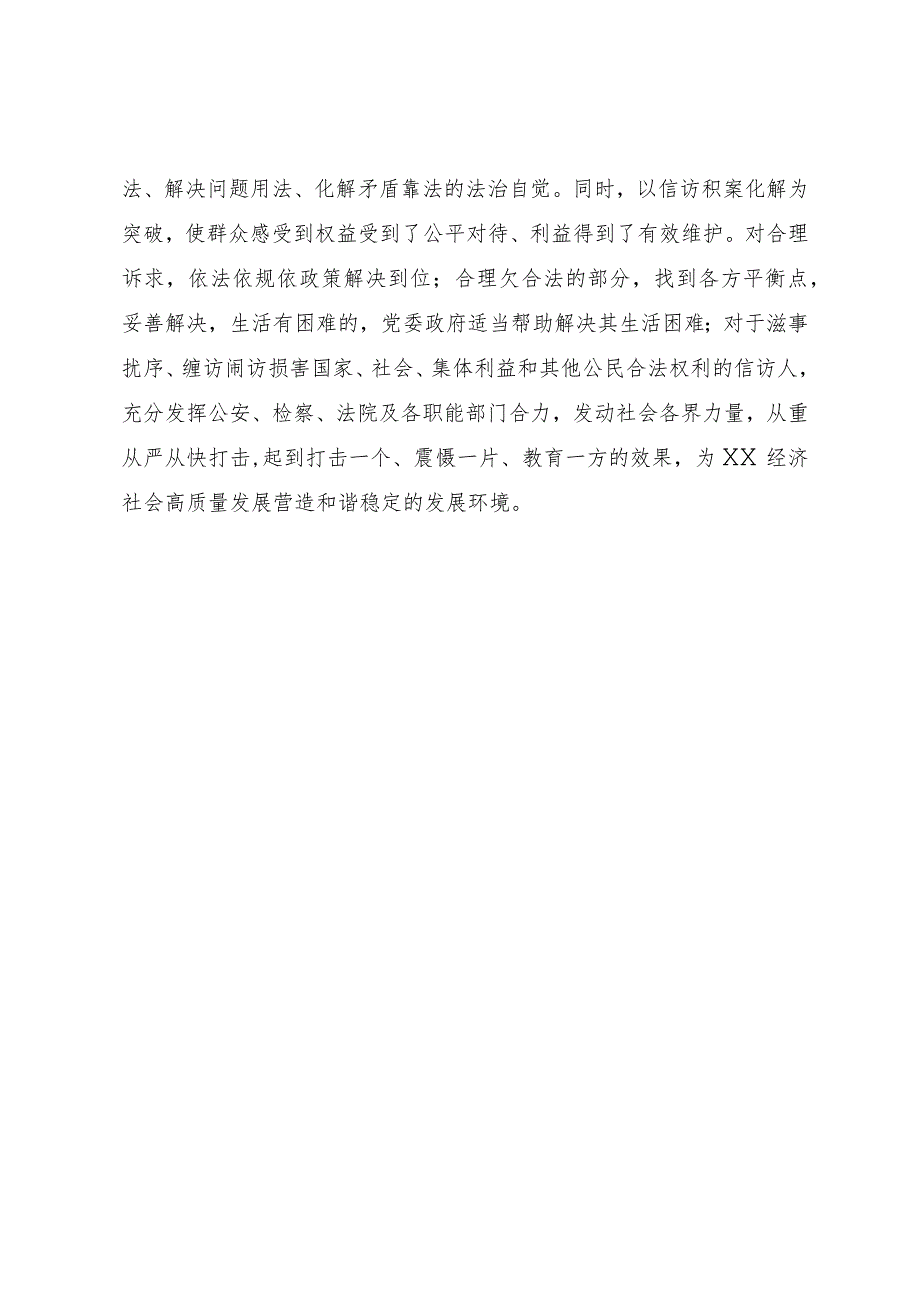 法、解决问题用法、化解矛盾靠法的法治自觉。同时，以信访积案化解为突破，使群众感受到权益受到了公平对待、利益得到了有效维护。对合理诉求，依法依规依政策解决到位；合理欠合法的部分，找到各方平衡点，妥善解决，生活有困难的，党委政府适当帮助解决其生活困难；对于滋事扰序、缠访闹访损害国家、社会、集体利益和其他公民合法权利的信访人，充分发挥公安、检察、法院及各职能部门合力，发动社会各界力量，从重从严从快打击，起到打击一个、震慑一片、教育一方的效果，为XX经济社会高质量发展营造和谐稳定的发展环境。